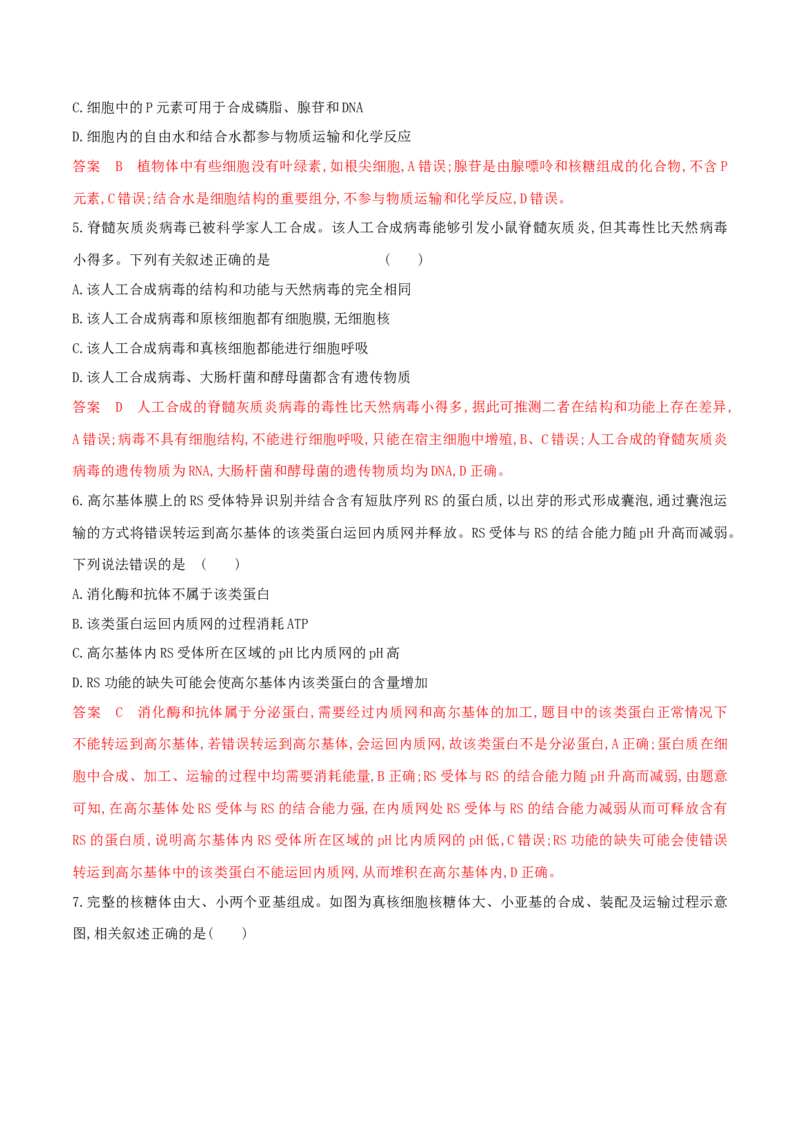 C.细胞中的P元素可用于合成磷脂、腺苷和DNA

D.细胞内的自由水和结合水都参与物质运输和化学反应

答案 B 植物体中有些细胞没有叶绿素,如根尖细胞,A错误;腺苷是由腺嘌呤和核糖组成的化合物,不含P元素,C错误;结合水是细胞结构的重要组分,不参与物质运输和化学反应,D错误。

5.脊髓灰质炎病毒已被科学家人工合成。该人工合成病毒能够引发小鼠脊髓灰质炎,但其毒性比天然病毒小得多。下列有关叙述正确的是 ( )

A.该人工合成病毒的结构和功能与天然病毒的完全相同

B.该人工合成病毒和原核细胞都有细胞膜,无细胞核

C.该人工合成病毒和真核细胞都能进行细胞呼吸

D.该人工合成病毒、大肠杆菌和酵母菌都含有遗传物质

答案 D 人工合成的脊髓灰质炎病毒的毒性比天然病毒小得多,据此可推测二者在结构和功能上存在差异,A错误;病毒不具有细胞结构,不能进行细胞呼吸,只能在宿主细胞中增殖,B、C错误;人工合成的脊髓灰质炎病毒的遗传物质为RNA,大肠杆菌和酵母菌的遗传物质均为DNA,D正确。

6.高尔基体膜上的RS受体特异识别并结合含有短肽序列RS的蛋白质,以出芽的形式形成囊泡,通过囊泡运输的方式将错误转运到高尔基体的该类蛋白运回内质网并释放。RS受体与RS的结合能力随pH升高而减弱。下列说法错误的是 ( )

A.消化酶和抗体不属于该类蛋白

B.该类蛋白运回内质网的过程消耗ATP

C.高尔基体内RS受体所在区域的pH比内质网的pH高

D.RS功能的缺失可能会使高尔基体内该类蛋白的含量增加

答案 C 消化酶和抗体属于分泌蛋白,需要经过内质网和高尔基体的加工,题目中的该类蛋白正常情况下不能转运到高尔基体,若错误转运到高尔基体,会运回内质网,故该类蛋白不是分泌蛋白,A正确;蛋白质在细胞中合成、加工、运输的过程中均需要消耗能量,B正确;RS受体与RS的结合能力随pH升高而减弱,由题意可知,在高尔基体处RS受体与RS的结合能力强,在内质网处RS受体与RS的结合能力减弱从而可释放含有RS的蛋白质,说明高尔基体内RS受体所在区域的pH比内质网的pH低,C错误;RS功能的缺失可能会使错误转运到高尔基体中的该类蛋白不能运回内质网,从而堆积在高尔基体内,D正确。

7.完整的核糖体由大、小两个亚基组成。如图为真核细胞核糖体大、小亚基的合成、装配及运输过程示意图,相关叙述正确的是( )